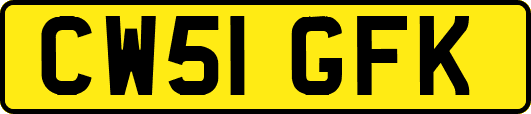 CW51 GFK